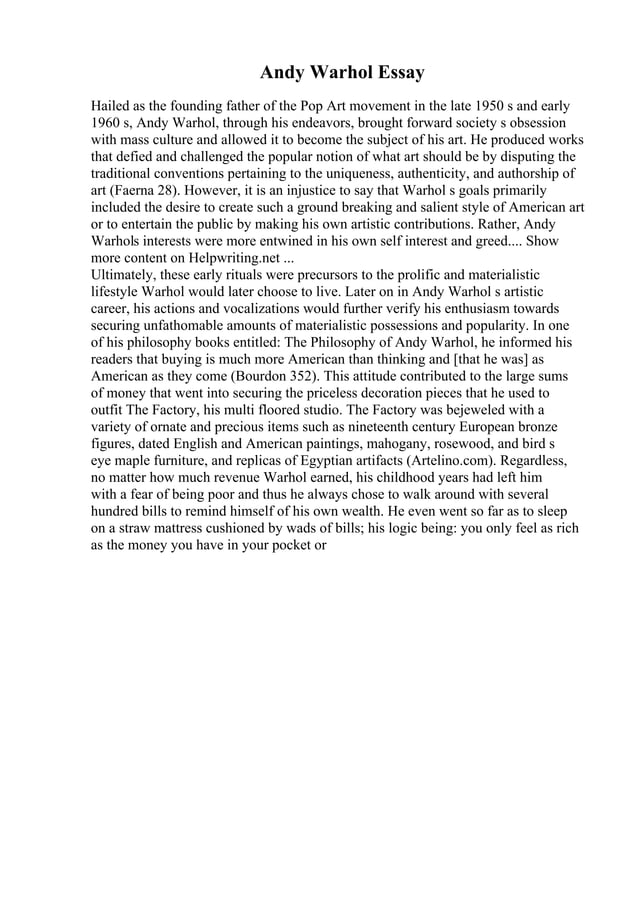 Andy Warhol Essay

Hailed as the founding father of the Pop Art movement in the late 1950 s and early 1960 s, Andy Warhol, through his endeavors, brought forward society s obsession with mass culture and allowed it to become the subject of his art. He produced works that defied and challenged the popular notion of what art should be by disputing the traditional conventions pertaining to the uniqueness, authenticity, and authorship of art (Faerna 28). However, it is an injustice to say that Warhol s goals primarily included the desire to create such a ground breaking and salient style of American art or to entertain the public by making his own artistic contributions. Rather, Andy Warhols interests were more entwined in his own self interest and greed.... Show more content on Helpwriting.net ...
Ultimately, these early rituals were precursors to the prolific and materialistic lifestyle Warhol would later choose to live. Later on in Andy Warhol s artistic career, his actions and vocalizations would further verify his enthusiasm towards securing unfathomable amounts of materialistic possessions and popularity. In one of his philosophy books entitled: The Philosophy of Andy Warhol, he informed his readers that buying is much more American than thinking and [that he was] as American as they come (Bourdon 352). This attitude contributed to the large sums of money that went into securing the priceless decoration pieces that he used to outfit The Factory, his multi floored studio. The Factory was bejeweled with a variety of ornate and precious items such as nineteenth century European bronze figures, dated English and American paintings, mahogany, rosewood, and bird s eye maple furniture, and replicas of Egyptian artifacts (Artelino.com). Regardless, no matter how much revenue Warhol earned, his childhood years had left him with a fear of being poor and thus he always chose to walk around with several hundred bills to remind himself of his own wealth. He even went so far as to sleep on a straw mattress cushioned by wads of bills; his logic being: you only feel as rich as the money you have in your pocket or